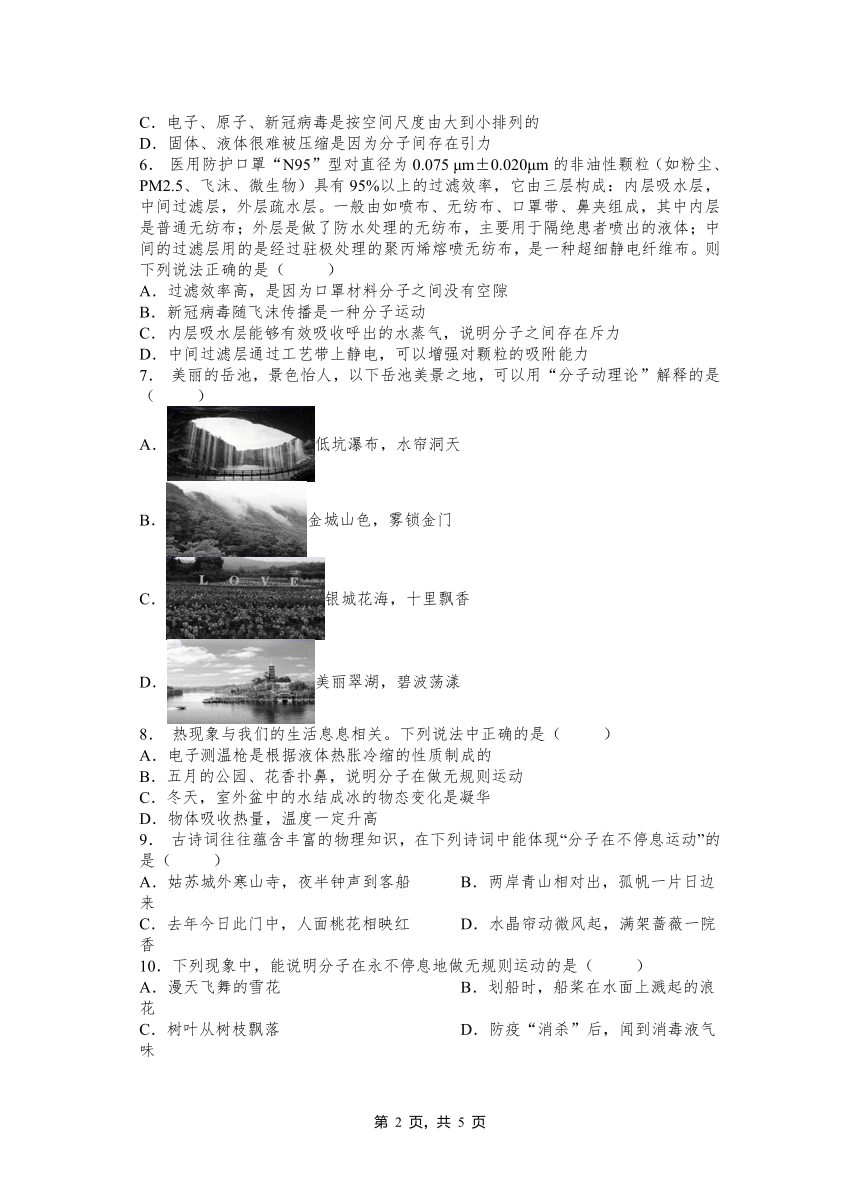 C．电子、原子、新冠病毒是按空间尺度由大到小排列的
D．固体、液体很难被压缩是因为分子间存在引力
6． 医用防护口罩“N95”型对直径为 0.075 μm±0.020μm 的非油性颗粒（如粉尘、PM2.5、飞沫、微生物）具有 95%以上的过滤效率，它由三层构成：内层吸水层，中间过滤层，外层疏水层。一般由如喷布、无纺布、口罩带、鼻夹组成，其中内层是普通无纺布；外层是做了防水处理的无纺布，主要用于隔绝患者喷出的液体；中间的过滤层用的是经过驻极处理的聚丙烯熔喷无纺布，是一种超细静电纤维布。则下列说法正确的是（　　）
A．过滤效率高，是因为口罩材料分子之间没有空隙
B．新冠病毒随飞沫传播是一种分子运动
C．内层吸水层能够有效吸收呼出的水蒸气，说明分子之间存在斥力
D．中间过滤层通过工艺带上静电，可以增强对颗粒的吸附能力
7． 美丽的岳池，景色怡人，以下岳池美景之地，可以用“分子动理论”解释的是（　　）
A．低坑瀑布，水帘洞天
B．金城山色，雾锁金门
C．LOVE 银城花海，十里飘香
D．美丽翠湖，碧波荡漾
8． 热现象与我们的生活息息相关。下列说法中正确的是（　　）
A．电子测温枪是根据液体热胀冷缩的性质制成的
B．五月的公园、花香扑鼻，说明分子在做无规则运动
C．冬天，室外盆中的水结成冰的物态变化是凝华
D．物体吸收热量，温度一定升高
9． 古诗词往往蕴含丰富的物理知识，在下列诗词中能体现“分子在不停息运动”的是（　　）
A．姑苏城外寒山寺，夜半钟声到客船
B．两岸青山相对出，孤帆一片日边来
C．去年今日此门中，人面桃花相映红
D．水晶帘动微风起，满架蔷薇一院香
10．下列现象中，能说明分子在永不停息地做无规则运动的是（　　）
A．漫天飞舞的雪花
B．划船时，船桨在水面上溅起的浪花
C．树叶从树枝飘落
D．防疫“消杀”后，闻到消毒液气味

第 2 页，共 5 页